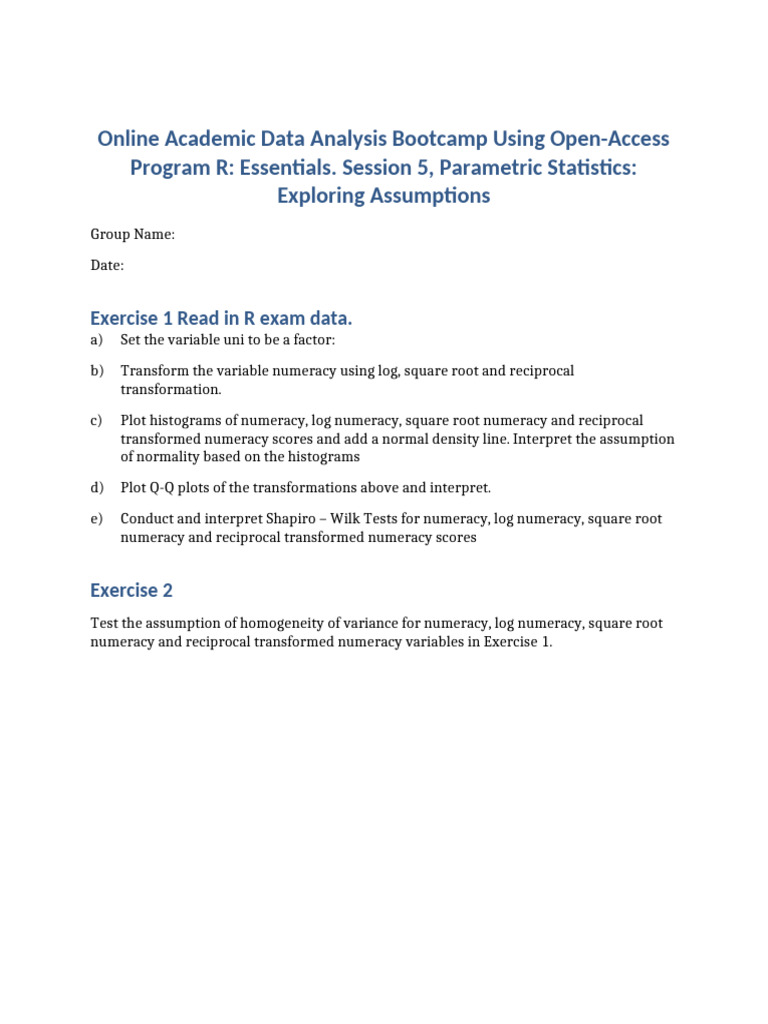 Online Academic Data Analysis Bootcamp Using Open-Access Program R: Essentials. Session 5, Parametric Statistics: Exploring Assumptions

Group Name:

Date:

Exercise 1 Read in R exam data.

a) Set the variable uni to be a factor:

b) Transform the variable numeracy using log, square root and reciprocal transformation.

c) Plot histograms of numeracy, log numeracy, square root numeracy and reciprocal transformed numeracy scores and add a normal density line. Interpret the assumption of normality based on the histograms

d) Plot Q-Q plots of the transformations above and interpret.

e) Conduct and interpret Shapiro – Wilk Tests for numeracy, log numeracy, square root numeracy and reciprocal transformed numeracy scores

Exercise 2

Test the assumption of homogeneity of variance for numeracy, log numeracy, square root numeracy and reciprocal transformed numeracy variables in Exercise 1.